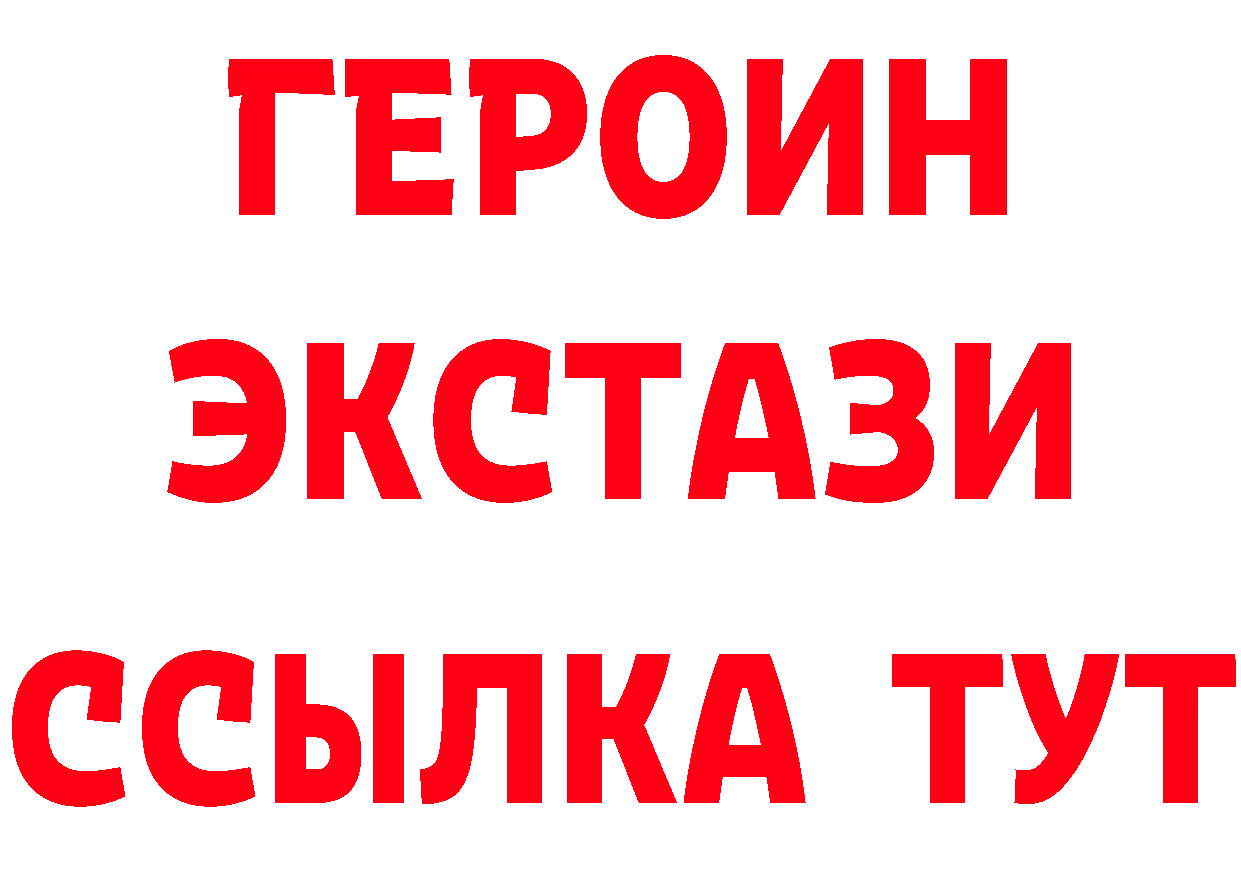 ГЕРОИН
ЭКСТАЗИ
ССЫЛКА ТУТ